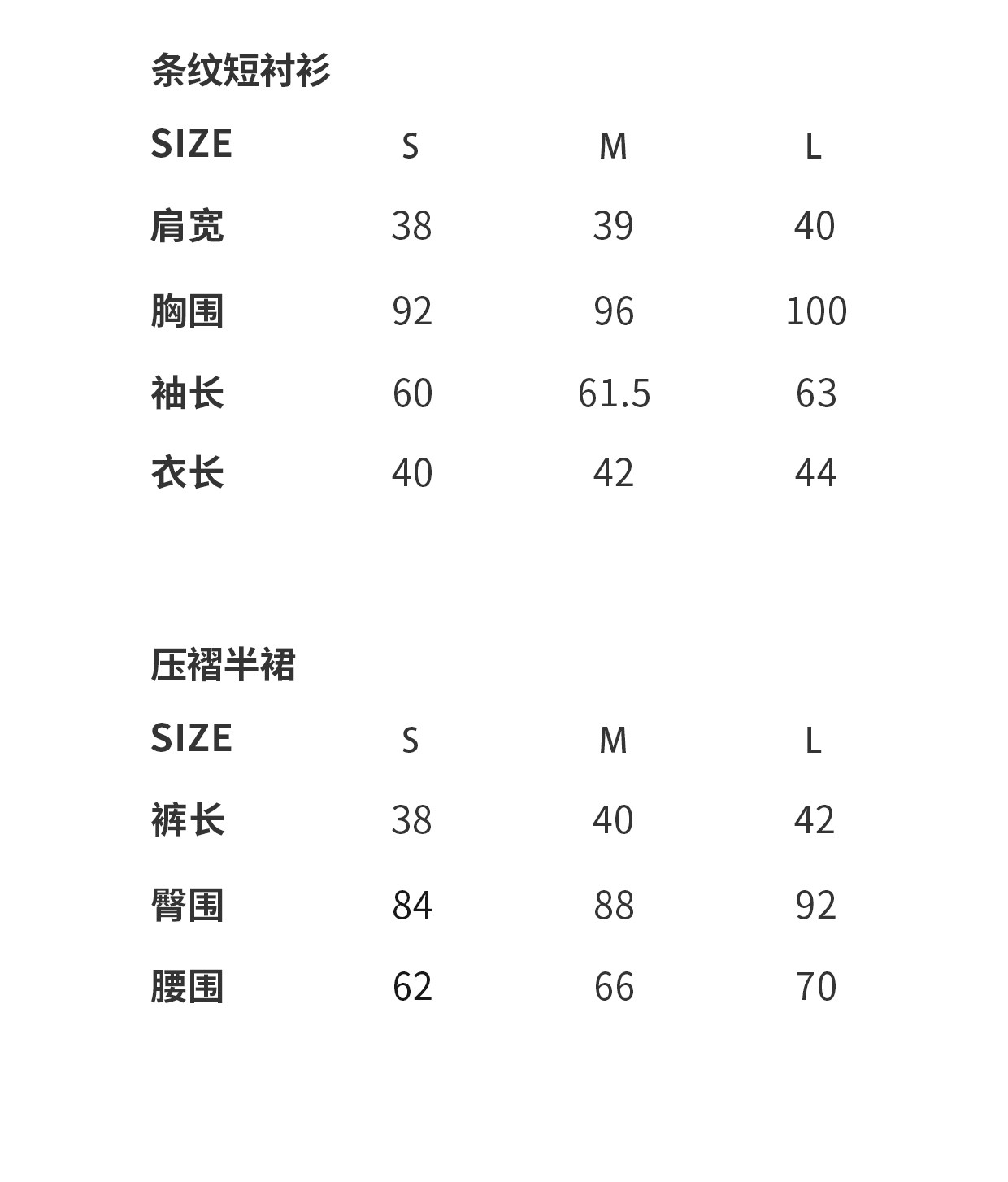 条纹短衬衫

| SIZE | S | M | L |
|---|---|---|---|
| 肩宽 | 38 | 39 | 40 |
| 胸围 | 92 | 96 | 100 |
| 袖长 | 60 | 61.5 | 63 |
| 衣长 | 40 | 42 | 44 |

压褶半裙

| SIZE | S | M | L |
|---|---|---|---|
| 裤长 | 38 | 40 | 42 |
| 臀围 | 84 | 88 | 92 |
| 腰围 | 62 | 66 | 70 |